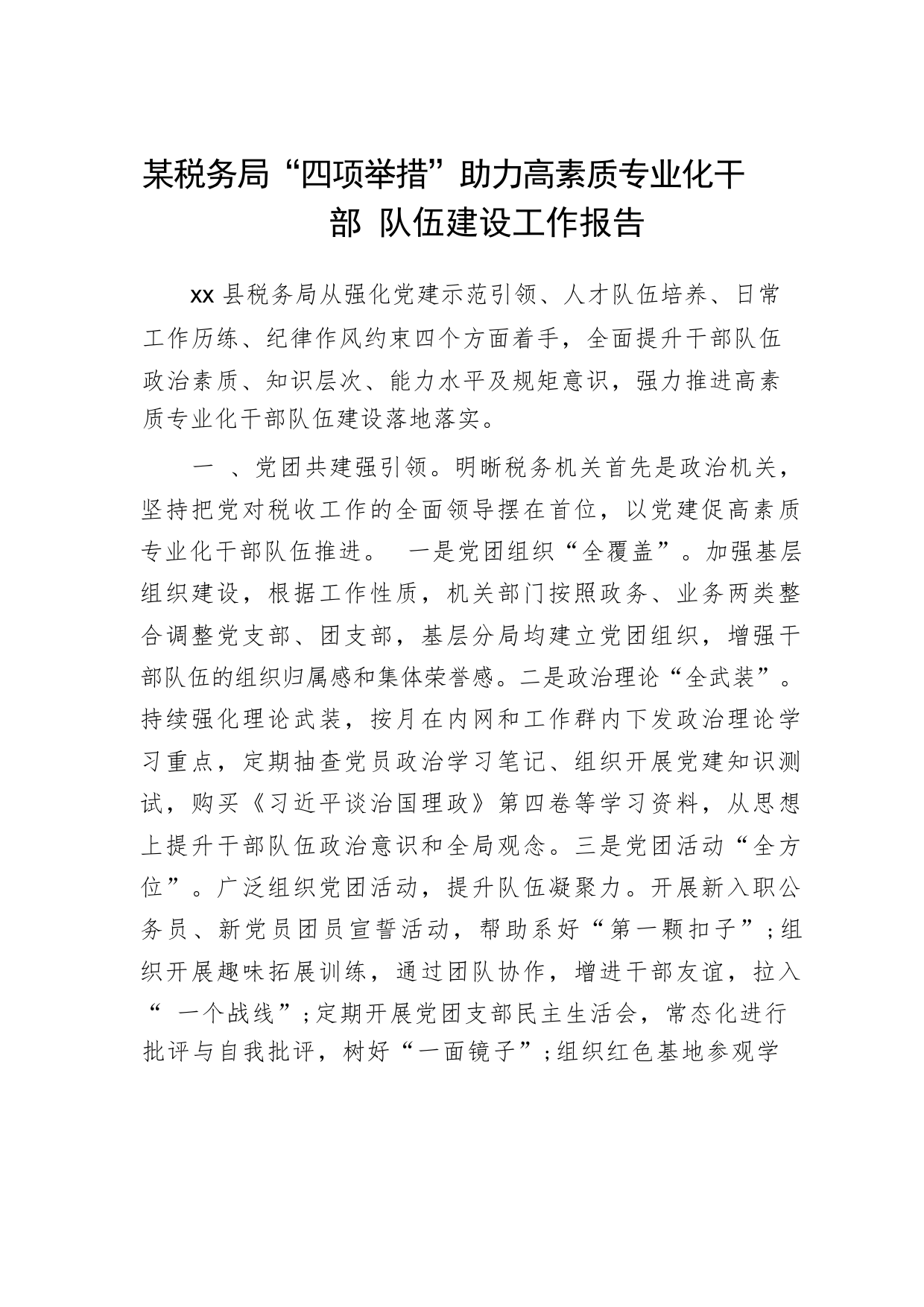 某税务局“四项举措”助力高素质专业化干部 队伍建设工作报告

xx 县税务局从强化党建示范引领、人才队伍培养、日常工作历练、纪律作风约束四个方面着手，全面提升干部队伍政治素质、知识层次、能力水平及规矩意识，强力推进高素质专业化干部队伍建设落地落实。

一 、党团共建强引领。明晰税务机关首先是政治机关，坚持把党对税收工作的全面领导摆在首位，以党建促高素质专业化干部队伍推进。 一是党团组织“全覆盖”。加强基层组织建设，根据工作性质，机关部门按照政务、业务两类整合调整党支部、团支部，基层分局均建立党团组织，增强干部队伍的组织归属感和集体荣誉感。二是政治理论“全武装”。持续强化理论武装，按月在内网和工作群内下发政治理论学习重点，定期抽查党员政治学习笔记、组织开展党建知识测试，购买《习近平谈治国理政》第四卷等学习资料，从思想上提升干部队伍政治意识和全局观念。三是党团活动“全方位”。广泛组织党团活动，提升队伍凝聚力。开展新入职公务员、新党员团员宣誓活动，帮助系好“第一颗扣子”；组织开展趣味拓展训练，通过团队协作，增进干部友谊，拉入“ 一个战线”；定期开展党团支部民主生活会，常态化进行批评与自我批评，树好“一面镜子”；组织红色基地参观学